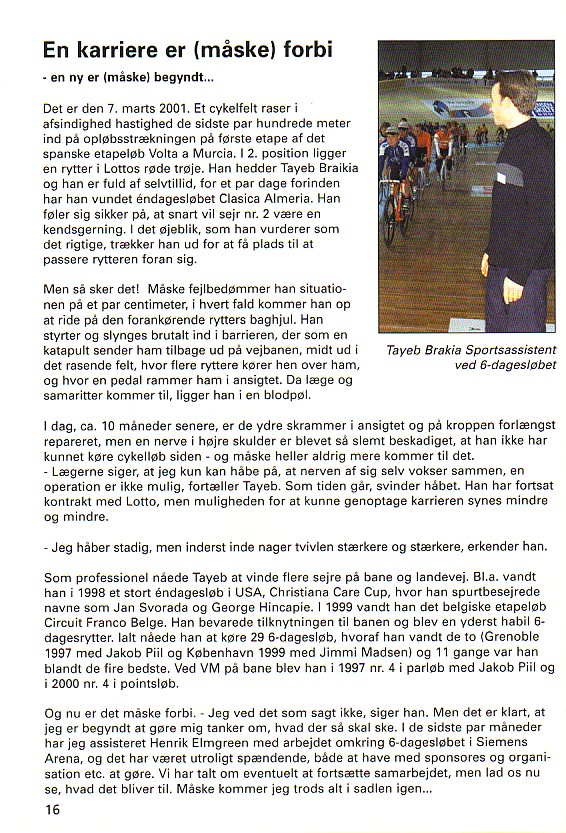 En karriere er (måske) forbi

- en ny er (måske) begyndt...

Det er den 7. marts 2001. Et cykelfelt raser i afsindighed hastighed de sidste par hundrede meter ind på opløbsstrækningen på første etape af det spanske etapeløb Volta a Murcia. I 2. position ligger en rytter i Lottos røde trøje. Han hedder Tayeb Braikia og han er fuld af selvtillid, for et par dage forinden har han vundet éndagesløbet Clasica Almeria. Han føler sig sikker på, at snart vil sejr nr. 2 være en kendsgerning. I det øjeblik, som han vurderer som det rigtige, trækker han ud for at få plads til at passere rytteren foran sig.

Men så sker det! Måske fejlbedømmer han situationen på et par centimeter, i hvert fald kommer han op at ride på den forankørende rytters baghjul. Han styrter og slynges brutalt ind i barrieren, der som en katapult sender ham tilbage ud på vejbanen, midt ud i det rasende felt, hvor flere ryttere kører hen over ham, og hvor en pedal rammer ham i ansigtet. Da læge og samaritter kommer til, ligger han i en blodpøl.

Tayeb Brakia Sportsassistent ved 6-dagesløbet

I dag, ca. 10 måneder senere, er de ydre skrammer i ansigtet og på kroppen forlængst repareret, men en nerve i højre skulder er blevet så slemt beskadiget, at han ikke har kunnet køre cykelløb siden - og måske heller aldrig mere kommer til det.
- Lægerne siger, at jeg kun kan håbe på, at nerven af sig selv vokser sammen, en operation er ikke mulig, fortæller Tayeb. Som tiden går, svinder håbet. Han har fortsat kontrakt med Lotto, men muligheden for at kunne genoptage karrieren synes mindre og mindre.

- Jeg håber stadig, men inderst inde nager tvivlen stærkere og stærkere, erkender han.

Som professionel nåede Tayeb at vinde flere sejre på bane og landevej. Bl.a. vandt han i 1998 et stort éndagesløb i USA, Christiana Care Cup, hvor han spurtbesejrede navne som Jan Svorada og George Hincapie. I 1999 vandt han det belgiske etapeløb Circuit Franco Belge. Han bevarede tilknytningen til banen og blev en yderst habil 6-dagesrytter. Ialt nåede han at køre 29 6-dagesløb, hvoraf han vandt de to (Grenoble 1997 med Jakob Piil og København 1999 med Jimmi Madsen) og 11 gange var han blandt de fire bedste. Ved VM på bane blev han i 1997 nr. 4 i parløb med Jakob Piil og i 2000 nr. 4 i pointsløb.

Og nu er det måske forbi. - Jeg ved det som sagt ikke, siger han. Men det er klart, at jeg er begyndt at gøre mig tanker om, hvad der så skal ske. I de sidste par måneder har jeg assisteret Henrik Elmgreen med arbejdet omkring 6-dagesløbet i Siemens Arena, og det har været utroligt spændende, både at have med sponsores og organisation etc. at gøre. Vi har talt om eventuelt at fortsætte samarbejdet, men lad os nu se, hvad det bliver til. Måske kommer jeg trods alt i sadlen igen...

16